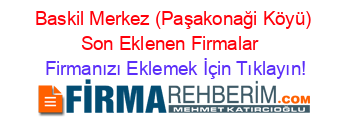 Baskil Merkez (Paşakonaği Köyü) Son Eklenen Firmalar

Firmanızı Eklemek İçin Tıklayın!

FİRMAREHBERİM.COM
MEHMET KATIRCIOĞLU